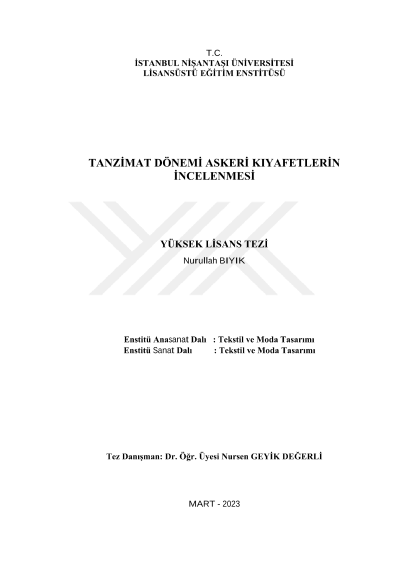 T.C.
İSTANBUL NİŞANTAŞI ÜNİVERSİTESİ
LİSANSÜSTÜ EĞİTİM ENSTİTÜSÜ

TANZİMAT DÖNEMİ ASKERİ KIYAFETLERİN İNCELENMESİ

YÜKSEK LİSANS TEZİ
Nurullah BIYIK

Enstitü Anasanat Dalı : Tekstil ve Moda Tasarımı
Enstitü Sanat Dalı : Tekstil ve Moda Tasarımı

Tez Danışman: Dr. Öğr. Üyesi Nursen GEYİK DEĞERLİ

MART - 2023